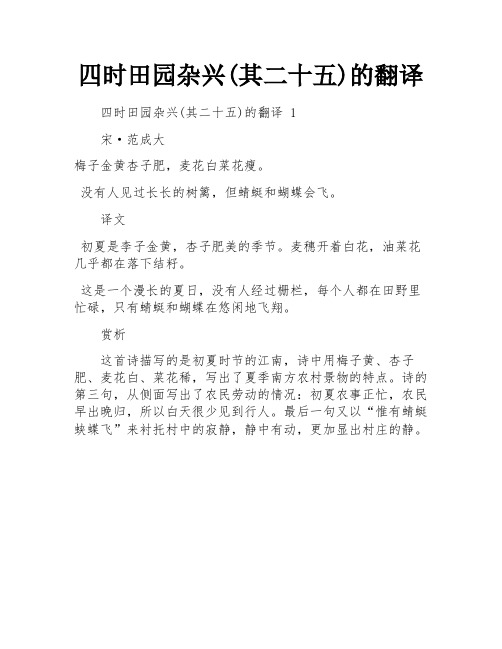 四时田园杂兴(其二十五)的翻译

四时田园杂兴(其二十五)的翻译 1

宋·范成大

梅子金黄杏子肥，麦花白菜花瘦。

没有人见过长长的树篱，但蜻蜓和蝴蝶会飞。

译文

初夏是李子金黄，杏子肥美的季节。麦穗开着白花，油菜花几乎都在落下结籽。

这是一个漫长的夏日，没有人经过栅栏，每个人都在田野里忙碌，只有蜻蜓和蝴蝶在悠闲地飞翔。

赏析

这首诗描写的是初夏时节的江南，诗中用梅子黄、杏子肥、麦花白、菜花稀，写出了夏季南方农村景物的特点。诗的第三句，从侧面写出了农民劳动的情况：初夏农事正忙，农民早出晚归，所以白天很少见到行人。最后一句又以“惟有蜻蜓蛱蝶飞”来衬托村中的寂静，静中有动，更加显出村庄的静。